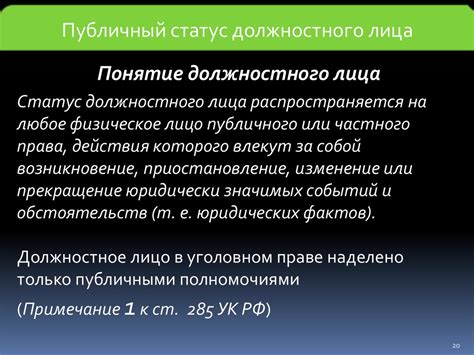 Публичный статус должностного лица

Понятие должностного лица

Статус должностного лица распространяется на любое физическое лицо публичного или частного права, действия которого влекут за собой возникновение, приостановление, изменение или прекращение юридически значимых событий и обстоятельств (т. е. юридических фактов).

Должностное лицо в уголовном праве наделено только публичными полномочиями

(Примечание 1 к ст. 285 УК РФ)

20